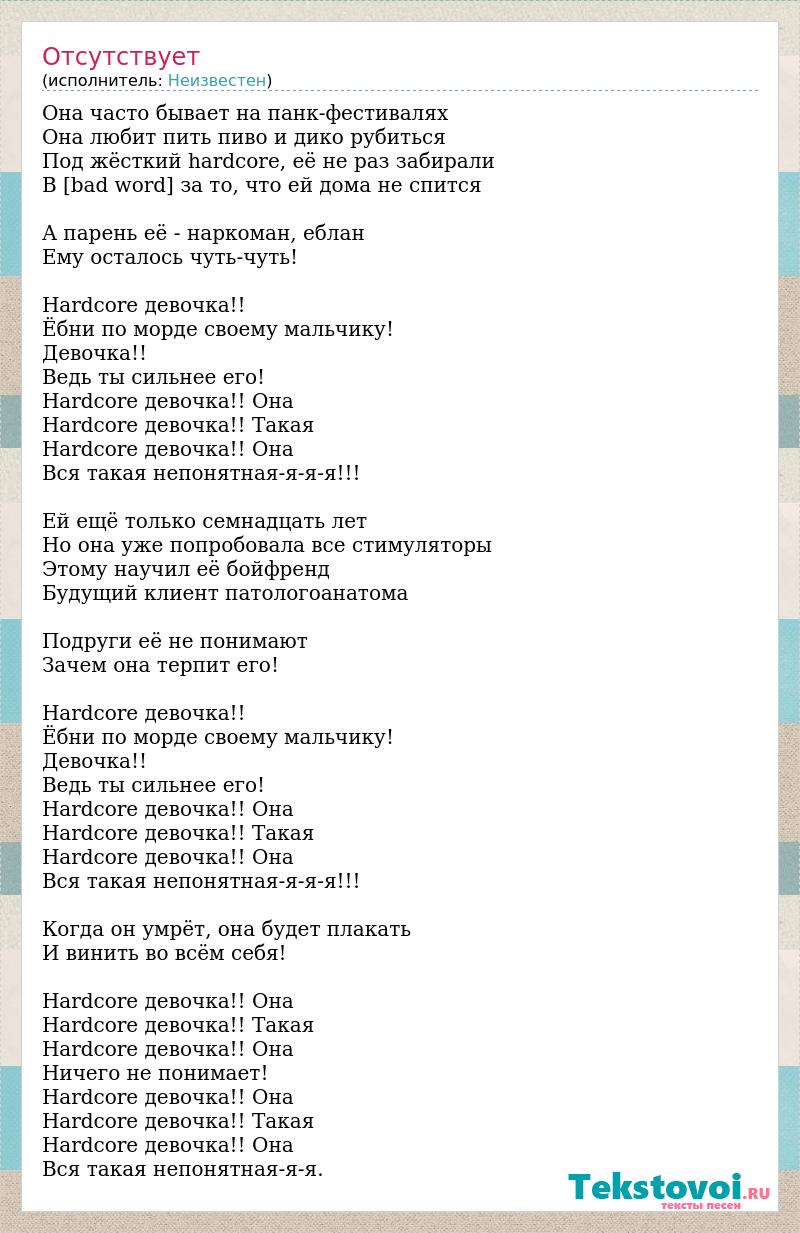 Отсутствует
(исполнитель: Неизвестен)

Она часто бывает на панк-фестивалях
Она любит пить пиво и дико рубиться
Под жёсткий hardcore, её не раз забирали
В [bad word] за то, что ей дома не спится

А парень её - наркоман, еблан
Ему осталось чуть-чуть!

Hardcore девочка!!
Ёбни по морде своему мальчику!
Девочка!!
Ведь ты сильнее его!
Hardcore девочка!! Она
Hardcore девочка!! Такая
Hardcore девочка!! Она
Вся такая непонятная-я-я-я!!!

Ей ещё только семнадцать лет
Но она уже попробовала все стимуляторы
Этому научил её бойфренд
Будущий клиент патологоанатома

Подруги её не понимают
Зачем она терпит его!

Hardcore девочка!!
Ёбни по морде своему мальчику!
Девочка!!
Ведь ты сильнее его!
Hardcore девочка!! Она
Hardcore девочка!! Такая
Hardcore девочка!! Она
Вся такая непонятная-я-я-я!!!

Когда он умрёт, она будет плакать
И винить во всём себя!

Hardcore девочка!! Она
Hardcore девочка!! Такая
Hardcore девочка!! Она
Ничего не понимает!
Hardcore девочка!! Она
Hardcore девочка!! Такая
Hardcore девочка!! Она
Вся такая непонятная-я-я.

Tekstovoi.RU
тексты песен